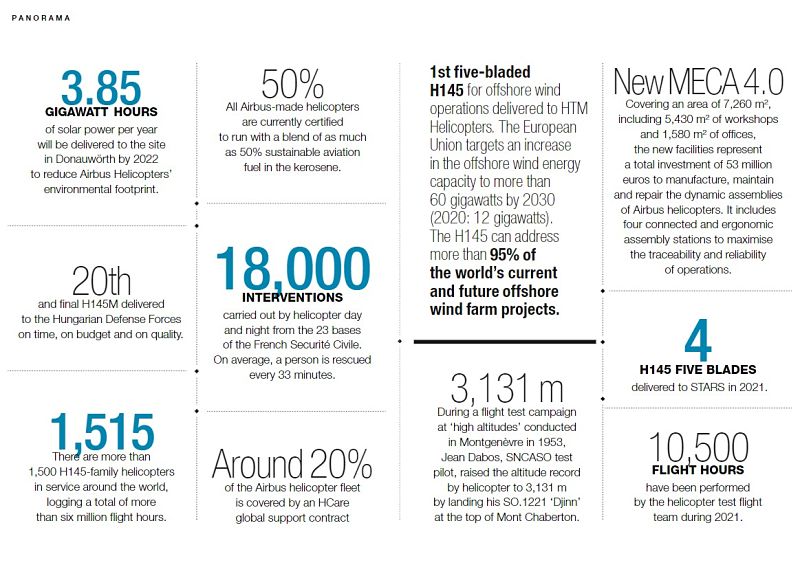 PANORAMA

3.85
GIGAWATT HOURS
of solar power per year will be delivered to the site in Donauwörth by 2022 to reduce Airbus Helicopters' environmental footprint.

20th
and final H145M delivered to the Hungarian Defense Forces on time, on budget and on quality.

1,515
There are more than 1,500 H145-family helicopters in service around the world, logging a total of more than six million flight hours.

50%
All Airbus-made helicopters are currently certified to run with a blend of as much as 50% sustainable aviation fuel in the kerosene.

18,000
INTERVENTIONS
carried out by helicopter day and night from the 23 bases of the French Securité Civile. On average, a person is rescued every 33 minutes.

Around 20%
of the Airbus helicopter fleet is covered by an HCare global support contract

1st five-bladed H145 for offshore wind operations delivered to HTM Helicopters. The European Union targets an increase in the offshore wind energy capacity to more than 60 gigawatts by 2030 (2020: 12 gigawatts). The H145 can address more than 95% of the world's current and future offshore wind farm projects.

3,131 m
During a flight test campaign at 'high altitudes' conducted in Montgenèvre in 1953, Jean Dabos, SNCASO test pilot, raised the altitude record by helicopter to 3,131 m by landing his SO.1221 'Djinn' at the top of Mont Chaberton.

New MECA 4.0
Covering an area of 7,260 m², including 5,430 m² of workshops and 1,580 m² of offices, the new facilities represent a total investment of 53 million euros to manufacture, maintain and repair the dynamic assemblies of Airbus helicopters. It includes four connected and ergonomic assembly stations to maximise the traceability and reliability of operations.

4
H145 FIVE BLADES
delivered to STARS in 2021.

10,500
FLIGHT HOURS
have been performed by the helicopter test flight team during 2021.